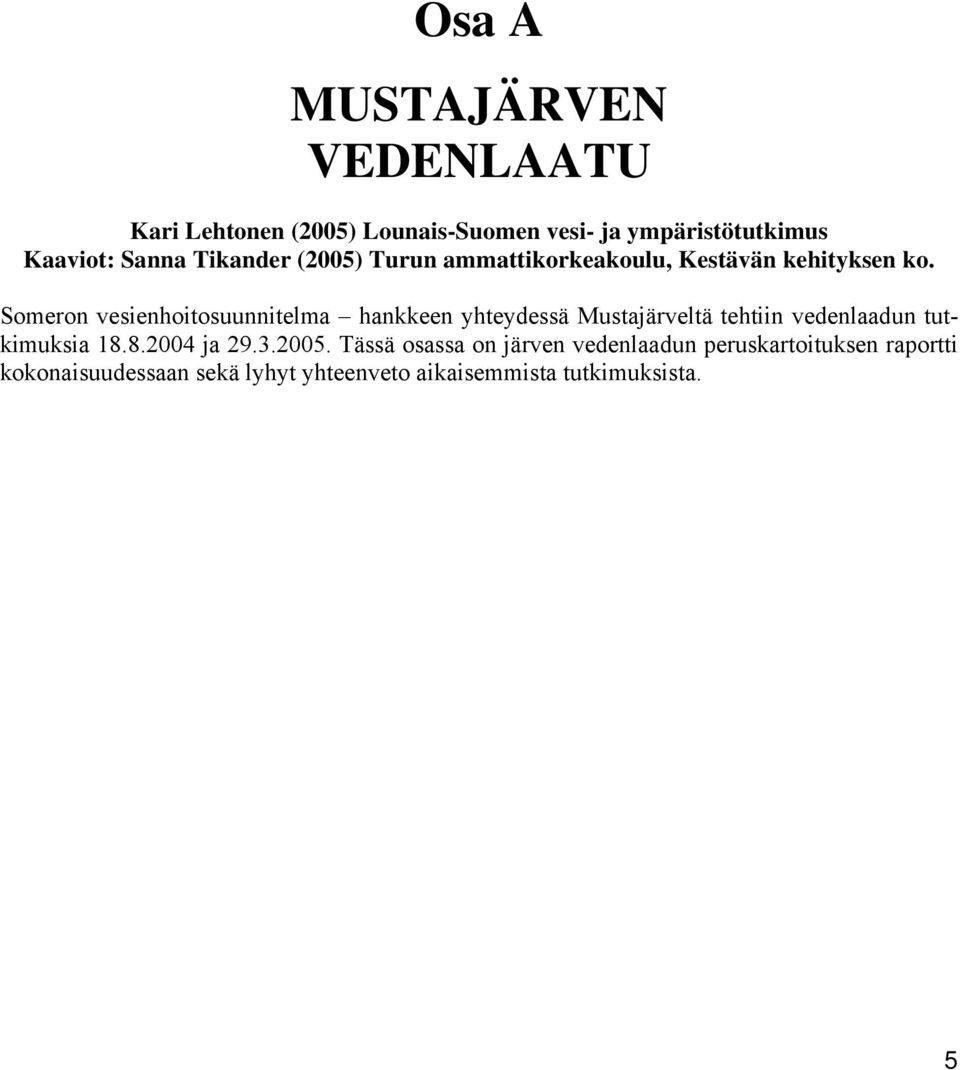 Osa A

MUSTAJÄRVEN VEDENLAATU

Kari Lehtonen (2005) Lounais-Suomen vesi- ja ympäristötutkimus
Kaaviot: Sanna Tikander (2005) Turun ammattikorkeakoulu, Kestävän kehityksen ko.

Someron vesienhoitosuunnitelma – hankkeen yhteydessä Mustajärveltä tehtiin vedenlaadun tutkimuksia 18.8.2004 ja 29.3.2005. Tässä osassa on järven vedenlaadun peruskartoituksen raportti kokonaisuudessaan sekä lyhyt yhteenveto aikaisemmista tutkimuksista.

5